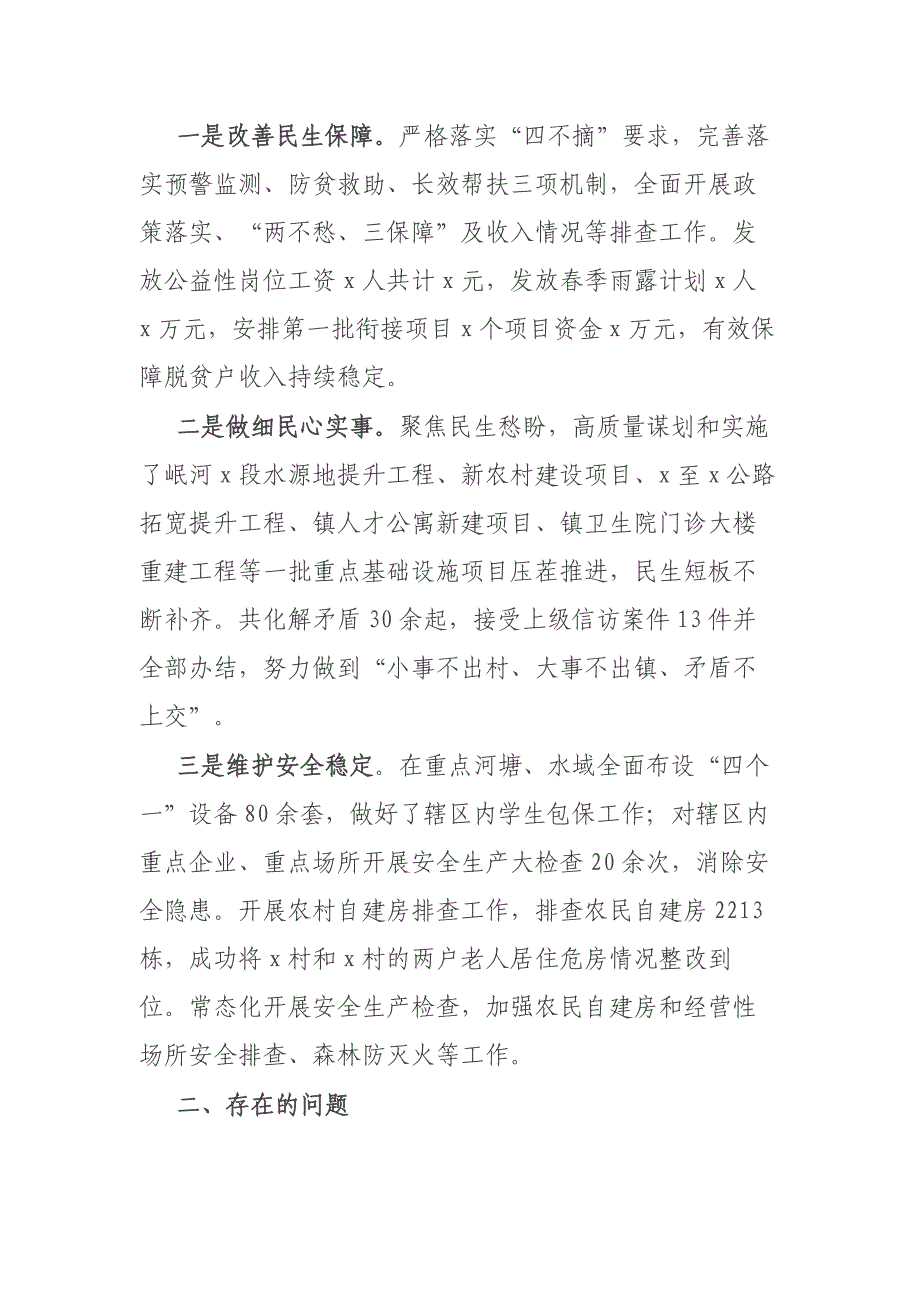 一是改善民生保障。严格落实“四不摘”要求，完善落实预警监测、防贫救助、长效帮扶三项机制，全面开展政策落实、“两不愁、三保障”及收入情况等排查工作。发放公益性岗位工资 x 人共计 x 元，发放春季雨露计划 x 人 x 万元，安排第一批衔接项目 x 个项目资金 x 万元，有效保障脱贫户收入持续稳定。

二是做细民心实事。聚焦民生愁盼，高质量谋划和实施了岷河 x 段水源地提升工程、新农村建设项目、x 至 x 公路拓宽提升工程、镇人才公寓新建项目、镇卫生院门诊大楼重建工程等一批重点基础设施项目压茬推进，民生短板不断补齐。共化解矛盾 30 余起，接受上级信访案件 13 件并全部办结，努力做到“小事不出村、大事不出镇、矛盾不上交”。

三是维护安全稳定。在重点河塘、水域全面布设“四个一”设备 80 余套，做好了辖区内学生包保工作；对辖区内重点企业、重点场所开展安全生产大检查 20 余次，消除安全隐患。开展农村自建房排查工作，排查农民自建房 2213 栋，成功将 x 村和 x 村的两户老人居住危房情况整改到位。常态化开展安全生产检查，加强农民自建房和经营性场所安全排查、森林防灭火等工作。

二、存在的问题